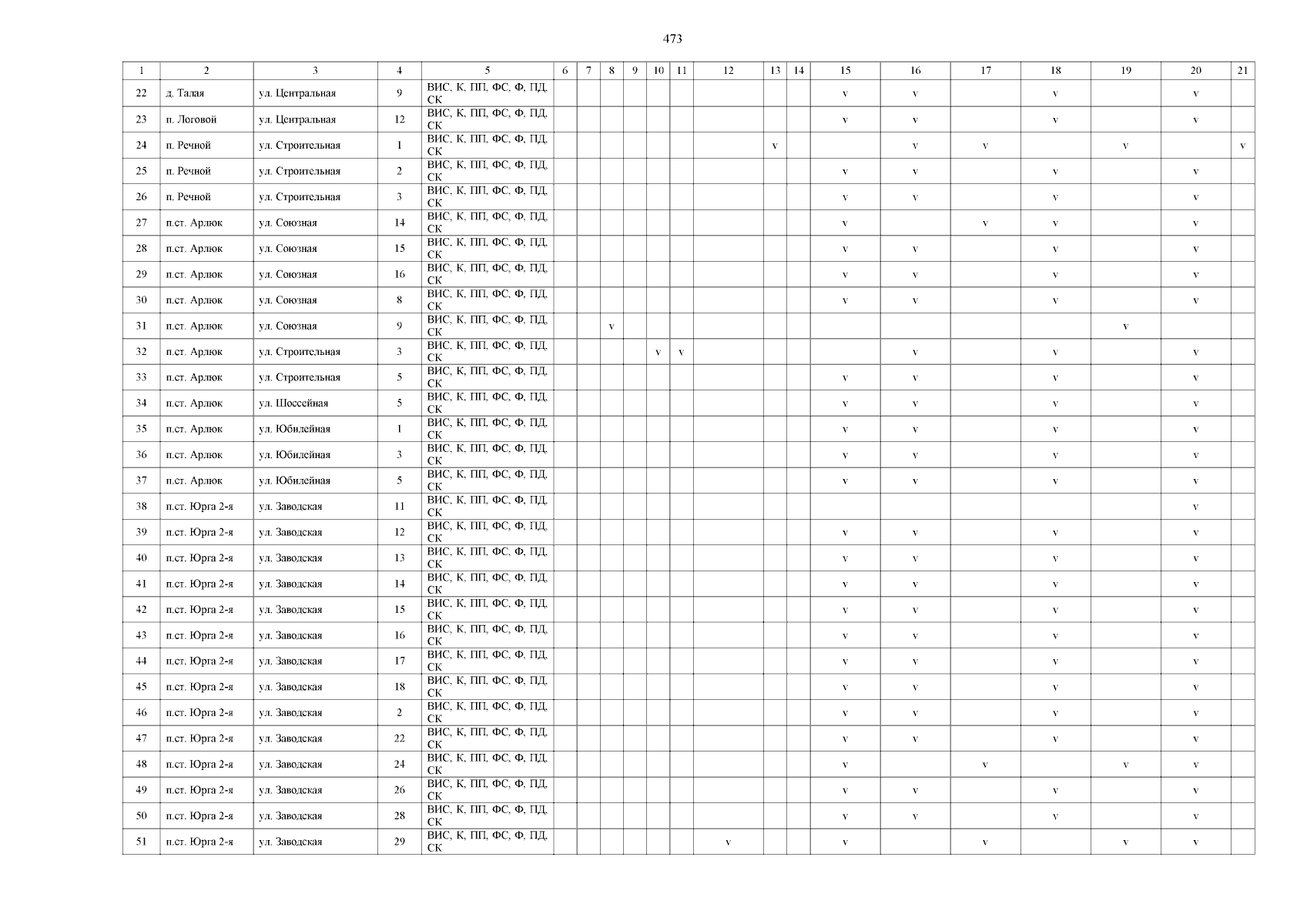 473

| 1 | 2 | 3 | 4 | 5 | 6 | 7 | 8 | 9 | 10 | 11 | 12 | 13 | 14 | 15 | 16 | 17 | 18 | 19 | 20 | 21 |
|---|---|---|---|---|---|---|---|---|---|---|---|---|---|---|---|---|---|---|---|---|
| 22 | д. Талая | ул. Центральная | 9 | ВИС, К, ПП, ФС, Ф, ПД, СК | | | | | | | | | | v | v | | v | | v | |
| 23 | п. Логовой | ул. Центральная | 12 | ВИС, К, ПП, ФС, Ф, ПД, СК | | | | | | | | | | v | v | | v | | v | |
| 24 | п. Речной | ул. Строительная | 1 | ВИС, К, ПП, ФС, Ф, ПД, СК | | | | | | | | v | | | v | v | | v | | v |
| 25 | п. Речной | ул. Строительная | 2 | ВИС, К, ПП, ФС, Ф, ПД, СК | | | | | | | | | | v | v | | v | | v | |
| 26 | п. Речной | ул. Строительная | 3 | ВИС, К, ПП, ФС, Ф, ПД, СК | | | | | | | | | | v | v | | v | | v | |
| 27 | п.ст. Арлюк | ул. Союзная | 14 | ВИС, К, ПП, ФС, Ф, ПД, СК | | | | | | | | | | v | | v | v | | v | |
| 28 | п.ст. Арлюк | ул. Союзная | 15 | ВИС, К, ПП, ФС, Ф, ПД, СК | | | | | | | | | | v | v | | v | | v | |
| 29 | п.ст. Арлюк | ул. Союзная | 16 | ВИС, К, ПП, ФС, Ф, ПД, СК | | | | | | | | | | v | v | | v | | v | |
| 30 | п.ст. Арлюк | ул. Союзная | 8 | ВИС, К, ПП, ФС, Ф, ПД, СК | | | | | | | | | | v | v | | v | | v | |
| 31 | п.ст. Арлюк | ул. Союзная | 9 | ВИС, К, ПП, ФС, Ф, ПД, СК | | | v | | | | | | | | | | | v | | |
| 32 | п.ст. Арлюк | ул. Строительная | 3 | ВИС, К, ПП, ФС, Ф, ПД, СК | | | | | v | v | | | | | v | | v | | v | |
| 33 | п.ст. Арлюк | ул. Строительная | 5 | ВИС, К, ПП, ФС, Ф, ПД, СК | | | | | | | | | | v | v | | v | | v | |
| 34 | п.ст. Арлюк | ул. Шоссейная | 5 | ВИС, К, ПП, ФС, Ф, ПД, СК | | | | | | | | | | v | v | | v | | v | |
| 35 | п.ст. Арлюк | ул. Юбилейная | 1 | ВИС, К, ПП, ФС, Ф, ПД, СК | | | | | | | | | | v | v | | v | | v | |
| 36 | п.ст. Арлюк | ул. Юбилейная | 3 | ВИС, К, ПП, ФС, Ф, ПД, СК | | | | | | | | | | v | v | | v | | v | |
| 37 | п.ст. Арлюк | ул. Юбилейная | 5 | ВИС, К, ПП, ФС, Ф, ПД, СК | | | | | | | | | | v | v | | v | | v | |
| 38 | п.ст. Юрга 2-я | ул. Заводская | 11 | ВИС, К, ПП, ФС, Ф, ПД, СК | | | | | | | | | | | | | | | v | |
| 39 | п.ст. Юрга 2-я | ул. Заводская | 12 | ВИС, К, ПП, ФС, Ф, ПД, СК | | | | | | | | | | v | v | | v | | v | |
| 40 | п.ст. Юрга 2-я | ул. Заводская | 13 | ВИС, К, ПП, ФС, Ф, ПД, СК | | | | | | | | | | v | v | | v | | v | |
| 41 | п.ст. Юрга 2-я | ул. Заводская | 14 | ВИС, К, ПП, ФС, Ф, ПД, СК | | | | | | | | | | v | v | | v | | v | |
| 42 | п.ст. Юрга 2-я | ул. Заводская | 15 | ВИС, К, ПП, ФС, Ф, ПД, СК | | | | | | | | | | v | v | | v | | v | |
| 43 | п.ст. Юрга 2-я | ул. Заводская | 16 | ВИС, К, ПП, ФС, Ф, ПД, СК | | | | | | | | | | v | v | | v | | v | |
| 44 | п.ст. Юрга 2-я | ул. Заводская | 17 | ВИС, К, ПП, ФС, Ф, ПД, СК | | | | | | | | | | v | v | | v | | v | |
| 45 | п.ст. Юрга 2-я | ул. Заводская | 18 | ВИС, К, ПП, ФС, Ф, ПД, СК | | | | | | | | | | v | v | | v | | v | |
| 46 | п.ст. Юрга 2-я | ул. Заводская | 2 | ВИС, К, ПП, ФС, Ф, ПД, СК | | | | | | | | | | v | v | | v | | v | |
| 47 | п.ст. Юрга 2-я | ул. Заводская | 22 | ВИС, К, ПП, ФС, Ф, ПД, СК | | | | | | | | | | v | v | | v | | v | |
| 48 | п.ст. Юрга 2-я | ул. Заводская | 24 | ВИС, К, ПП, ФС, Ф, ПД, СК | | | | | | | | | | v | | v | | v | v | |
| 49 | п.ст. Юрга 2-я | ул. Заводская | 26 | ВИС, К, ПП, ФС, Ф, ПД, СК | | | | | | | | | | v | v | | v | | v | |
| 50 | п.ст. Юрга 2-я | ул. Заводская | 28 | ВИС, К, ПП, ФС, Ф, ПД, СК | | | | | | | | | | v | v | | v | | v | |
| 51 | п.ст. Юрга 2-я | ул. Заводская | 29 | ВИС, К, ПП, ФС, Ф, ПД, СК | | | | | | | v | | | v | | v | | v | v | |